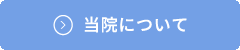 当院について